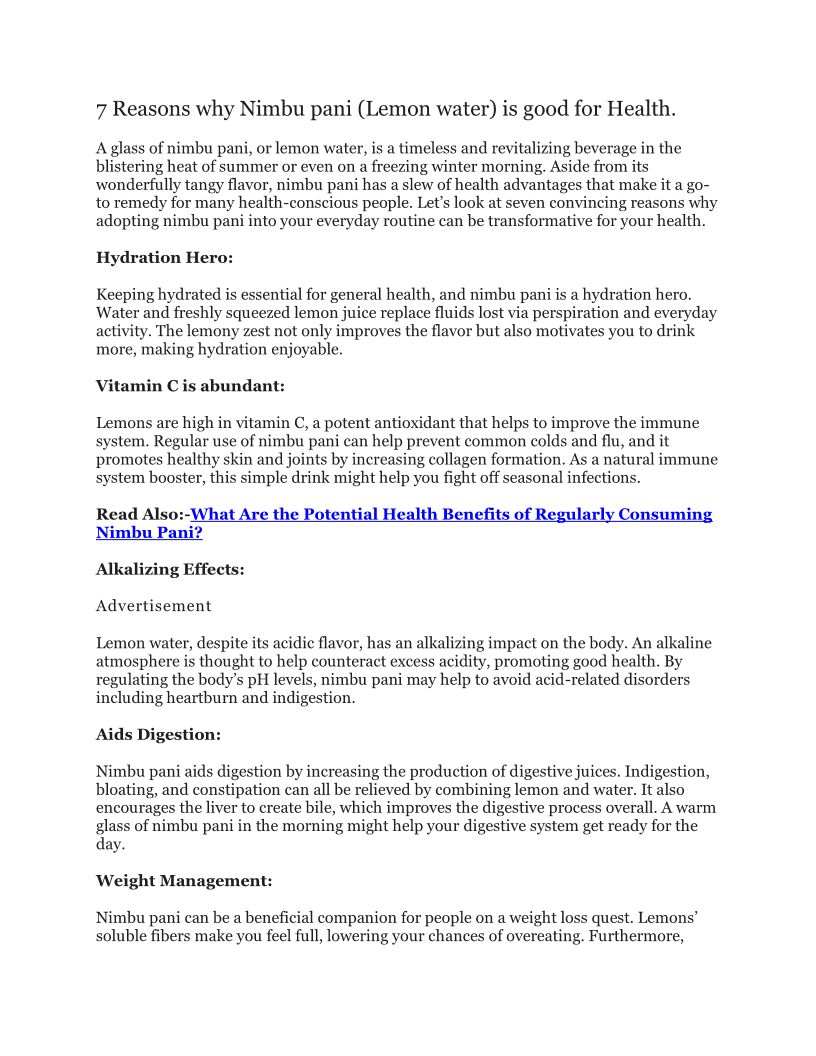 7 Reasons why Nimbu pani (Lemon water) is good for Health.

A glass of nimbu pani, or lemon water, is a timeless and revitalizing beverage in the blistering heat of summer or even on a freezing winter morning. Aside from its wonderfully tangy flavor, nimbu pani has a slew of health advantages that make it a go-to remedy for many health-conscious people. Let's look at seven convincing reasons why adopting nimbu pani into your everyday routine can be transformative for your health.

Hydration Hero:

Keeping hydrated is essential for general health, and nimbu pani is a hydration hero. Water and freshly squeezed lemon juice replace fluids lost via perspiration and everyday activity. The lemony zest not only improves the flavor but also motivates you to drink more, making hydration enjoyable.

Vitamin C is abundant:

Lemons are high in vitamin C, a potent antioxidant that helps to improve the immune system. Regular use of nimbu pani can help prevent common colds and flu, and it promotes healthy skin and joints by increasing collagen formation. As a natural immune system booster, this simple drink might help you fight off seasonal infections.

Read Also:-What Are the Potential Health Benefits of Regularly Consuming Nimbu Pani?

Alkalizing Effects:

Advertisement

Lemon water, despite its acidic flavor, has an alkalizing impact on the body. An alkaline atmosphere is thought to help counteract excess acidity, promoting good health. By regulating the body's pH levels, nimbu pani may help to avoid acid-related disorders including heartburn and indigestion.

Aids Digestion:

Nimbu pani aids digestion by increasing the production of digestive juices. Indigestion, bloating, and constipation can all be relieved by combining lemon and water. It also encourages the liver to create bile, which improves the digestive process overall. A warm glass of nimbu pani in the morning might help your digestive system get ready for the day.

Weight Management:

Nimbu pani can be a beneficial companion for people on a weight loss quest. Lemons' soluble fibers make you feel full, lowering your chances of overeating. Furthermore,